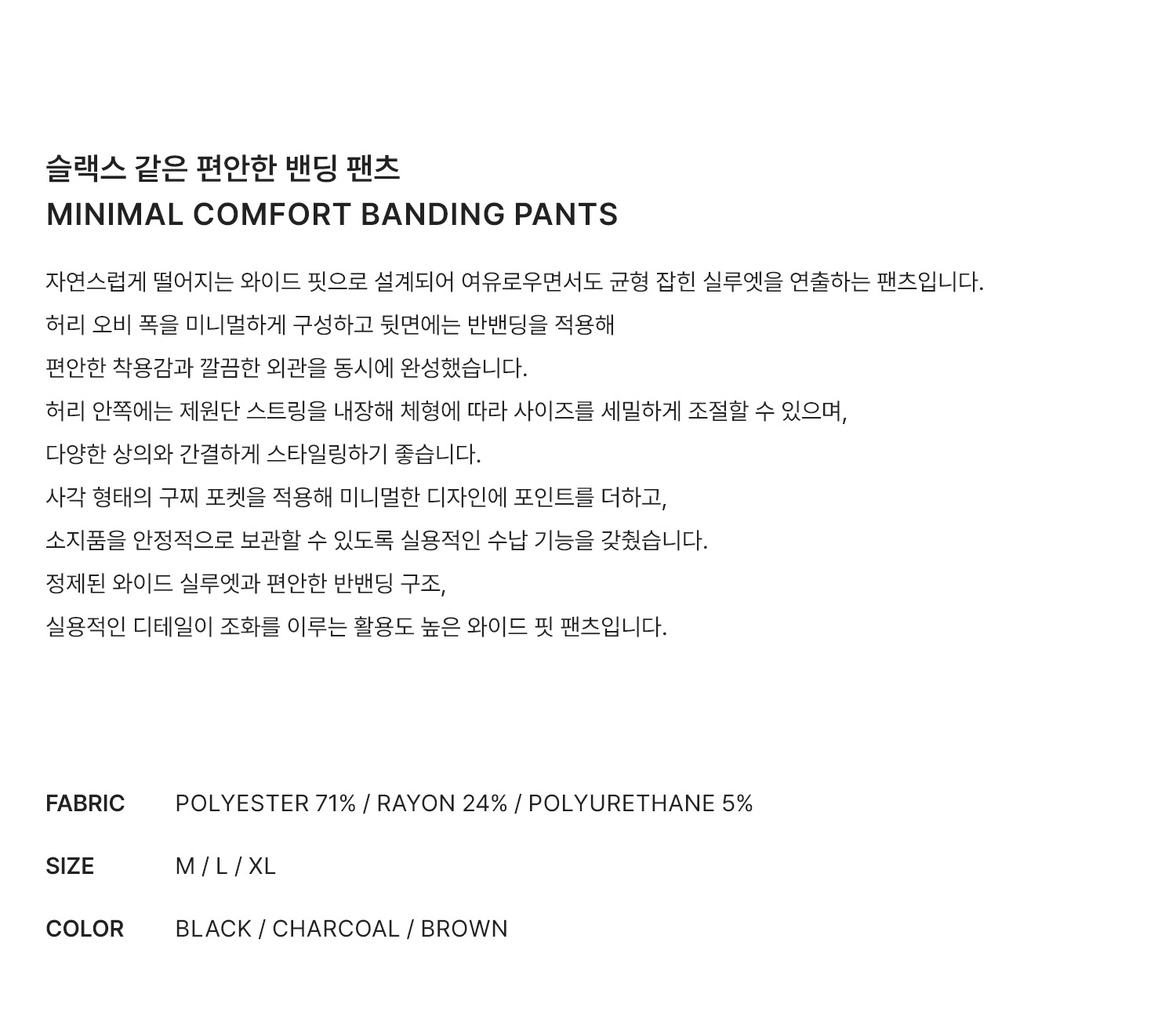 슬랙스 같은 편안한 밴딩 팬츠
MINIMAL COMFORT BANDING PANTS

자연스럽게 떨어지는 와이드 핏으로 설계되어 여유로우면서도 균형 잡힌 실루엣을 연출하는 팬츠입니다.
허리 오비 폭을 미니멀하게 구성하고 뒷면에는 반밴딩을 적용해
편안한 착용감과 깔끔한 외관을 동시에 완성했습니다.
허리 안쪽에는 제원단 스트링을 내장해 체형에 따라 사이즈를 세밀하게 조절할 수 있으며,
다양한 상의와 간결하게 스타일링하기 좋습니다.
사각 형태의 구찌 포켓을 적용해 미니멀한 디자인에 포인트를 더하고,
소지품을 안정적으로 보관할 수 있도록 실용적인 수납 기능을 갖췄습니다.
정제된 와이드 실루엣과 편안한 반밴딩 구조,
실용적인 디테일이 조화를 이루는 활용도 높은 와이드 핏 팬츠입니다.

FABRIC POLYESTER 71% / RAYON 24% / POLYURETHANE 5%

SIZE M / L / XL

COLOR BLACK / CHARCOAL / BROWN